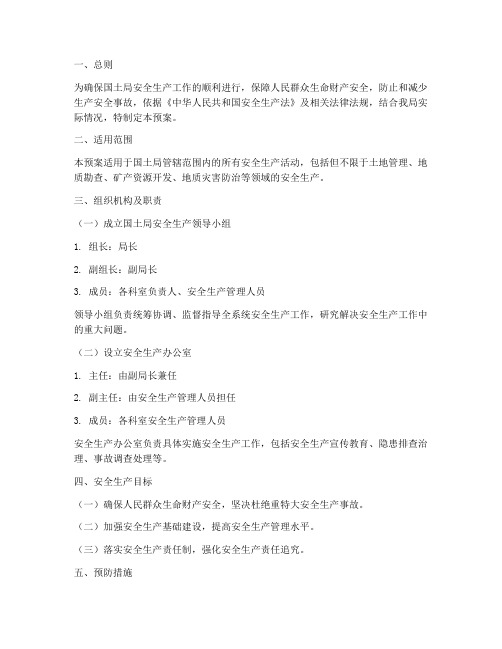 一、总则

为确保国土局安全生产工作的顺利进行，保障人民群众生命财产安全，防止和减少生产安全事故，依据《中华人民共和国安全生产法》及相关法律法规，结合我局实际情况，特制定本预案。

二、适用范围

本预案适用于国土局管辖范围内的所有安全生产活动，包括但不限于土地管理、地质勘查、矿产资源开发、地质灾害防治等领域的安全生产。

三、组织机构及职责

（一）成立国土局安全生产领导小组

1. 组长：局长

2. 副组长：副局长

3. 成员：各科室负责人、安全生产管理人员

领导小组负责统筹协调、监督指导全系统安全生产工作，研究解决安全生产工作中的重大问题。

（二）设立安全生产办公室

1. 主任：由副局长兼任

2. 副主任：由安全生产管理人员担任

3. 成员：各科室安全生产管理人员

安全生产办公室负责具体实施安全生产工作，包括安全生产宣传教育、隐患排查治理、事故调查处理等。

四、安全生产目标

（一）确保人民群众生命财产安全，坚决杜绝重特大安全生产事故。

（二）加强安全生产基础建设，提高安全生产管理水平。

（三）落实安全生产责任制，强化安全生产责任追究。

五、预防措施